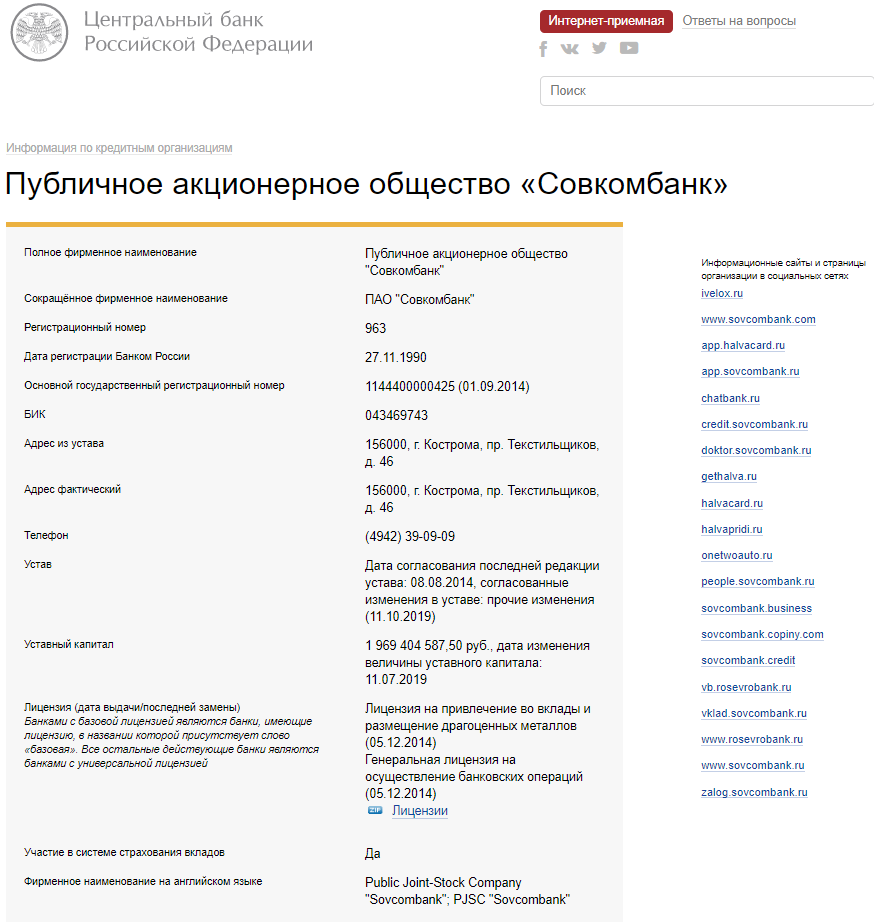 Центральный банк Российской Федерации

Интернет-приемная Ответы на вопросы

Поиск

Информация по кредитным организациям

Публичное акционерное общество «Совкомбанк»

| | |
|---|---|
| Полное фирменное наименование | Публичное акционерное общество "Совкомбанк" |
| Сокращённое фирменное наименование | ПАО "Совкомбанк" |
| Регистрационный номер | 963 |
| Дата регистрации Банком России | 27.11.1990 |
| Основной государственный регистрационный номер | 1144400000425 (01.09.2014) |
| БИК | 043469743 |
| Адрес из устава | 156000, г. Кострома, пр. Текстильщиков, д. 46 |
| Адрес фактический | 156000, г. Кострома, пр. Текстильщиков, д. 46 |
| Телефон | (4942) 39-09-09 |
| Устав | Дата согласования последней редакции устава: 08.08.2014, согласованные изменения в уставе: прочие изменения (11.10.2019) |
| Уставный капитал | 1 969 404 587,50 руб., дата изменения величины уставного капитала: 11.07.2019 |
| Лицензия (дата выдачи/последней замены) Банками с базовой лицензией являются банки, имеющие лицензию, в названии которой присутствует слово «базовая». Все остальные действующие банки являются банками с универсальной лицензией | Лицензия на привлечение во вклады и размещение драгоценных металлов (05.12.2014) Генеральная лицензия на осуществление банковских операций (05.12.2014) ZIP Лицензии |
| Участие в системе страхования вкладов | Да |
| Фирменное наименование на английском языке | Public Joint-Stock Company "Sovcombank"; PJSC "Sovcombank" |

Информационные сайты и страницы организации в социальных сетях
ivelox.ru
www.sovcombank.com
app.halvacard.ru
app.sovcombank.ru
chatbank.ru
credit.sovcombank.ru
doktor.sovcombank.ru
gethalva.ru
halvacard.ru
halvapridi.ru
onetwoauto.ru
people.sovcombank.ru
sovcombank.business
sovcombank.copiny.com
sovcombank.credit
vb.rosevrobank.ru
vklad.sovcombank.ru
www.rosevrobank.ru
www.sovcombank.ru
zalog.sovcombank.ru